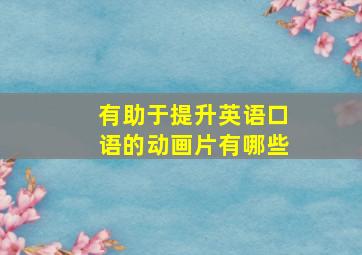 有助于提升英语口语的动画片有哪些